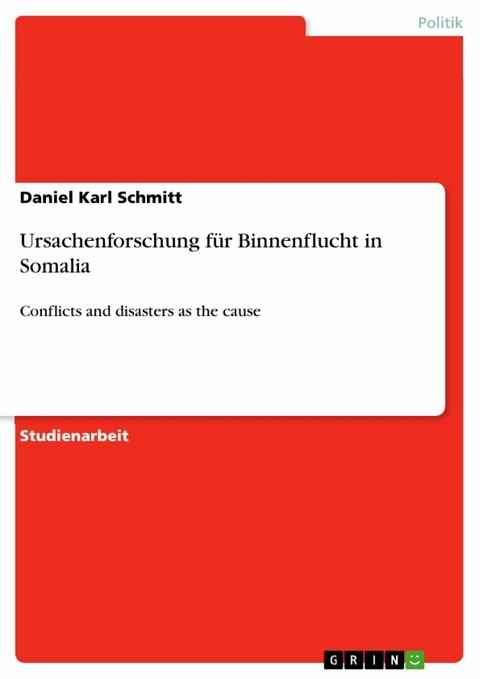 Politik

Daniel Karl Schmitt

Ursachenforschung für Binnenflucht in Somalia

Conflicts and disasters as the cause

Studienarbeit

GRIN